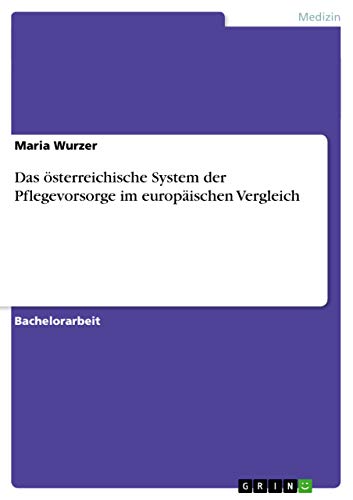 Medizin

Maria Wurzer

Das österreichische System der Pflegevorsorge im europäischen Vergleich

Bachelorarbeit

GRIN